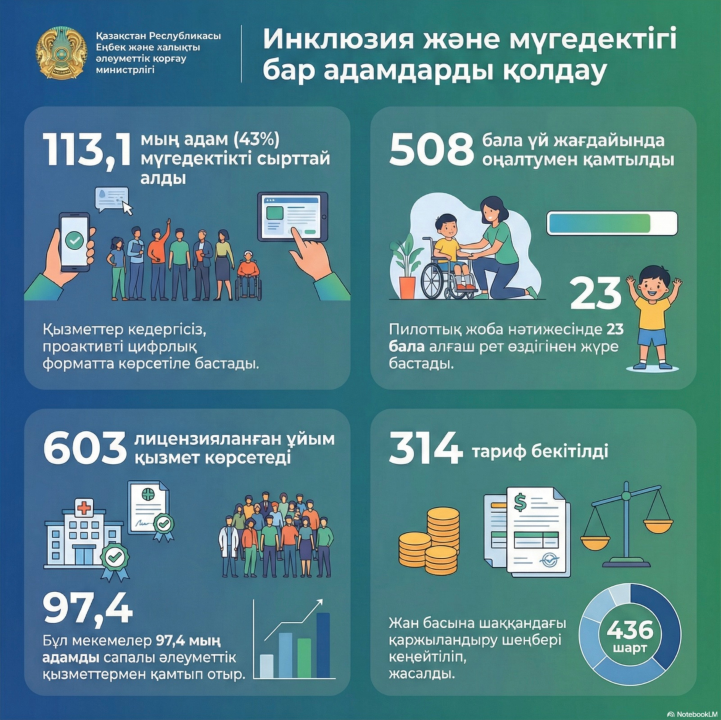 Қазақстан Республикасы Еңбек және халықты әлеуметтік қорғау министрлігі

Инклюзия және мүгедектігі бар адамдарды қолдау

113,1 мың адам (43%) мүгедектікті сырттай алды

Қызметтер кедергісіз, проактивті цифрлық форматта көрсетіле бастады.

508 бала үй жағдайында оңалтумен қамтылды

23

Пилоттық жоба нәтижесінде 23 бала алғаш рет өздігінен жүре бастады.

603 лицензияланған ұйым қызмет көрсетеді

97,4

Бұл мекемелер 97,4 мың адамды сапалы әлеуметтік қызметтермен қамтып отыр.

314 тариф бекітілді

Жан басына шаққандағы қаржыландыру шеңбері кеңейтіліп, жасалды.

436 шарт

NotebookLM